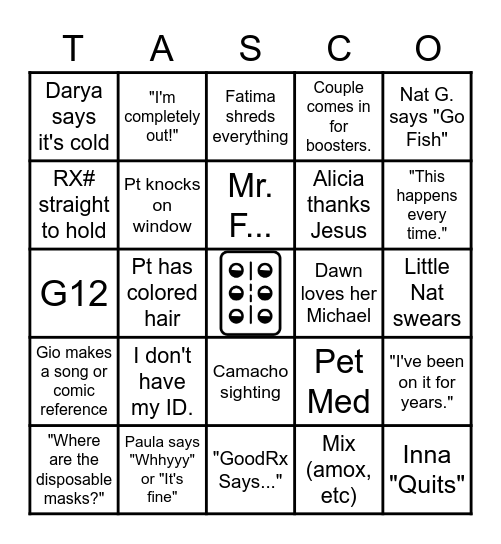 | T | A | S | C | O |
|---|---|---|---|---|
| Darya says it's cold | "I'm completely out!" | Fatima shreds everything | Couple comes in for boosters. | Nat G. says "Go Fish" |
| RX# straight to hold | Pt knocks on window | Mr. F... | Alicia thanks Jesus | "This happens every time." |
| G12 | Pt has colored hair | | Dawn loves her Michael | Little Nat swears |
| Gio makes a song or comic reference | I don't have my ID. | Camacho sighting | Pet Med | "I've been on it for years." |
| "Where are the disposable masks?" | Paula says "Whhyyy" or "It's fine" | "GoodRx Says..." | Mix (amox, etc) | Inna "Quits" |